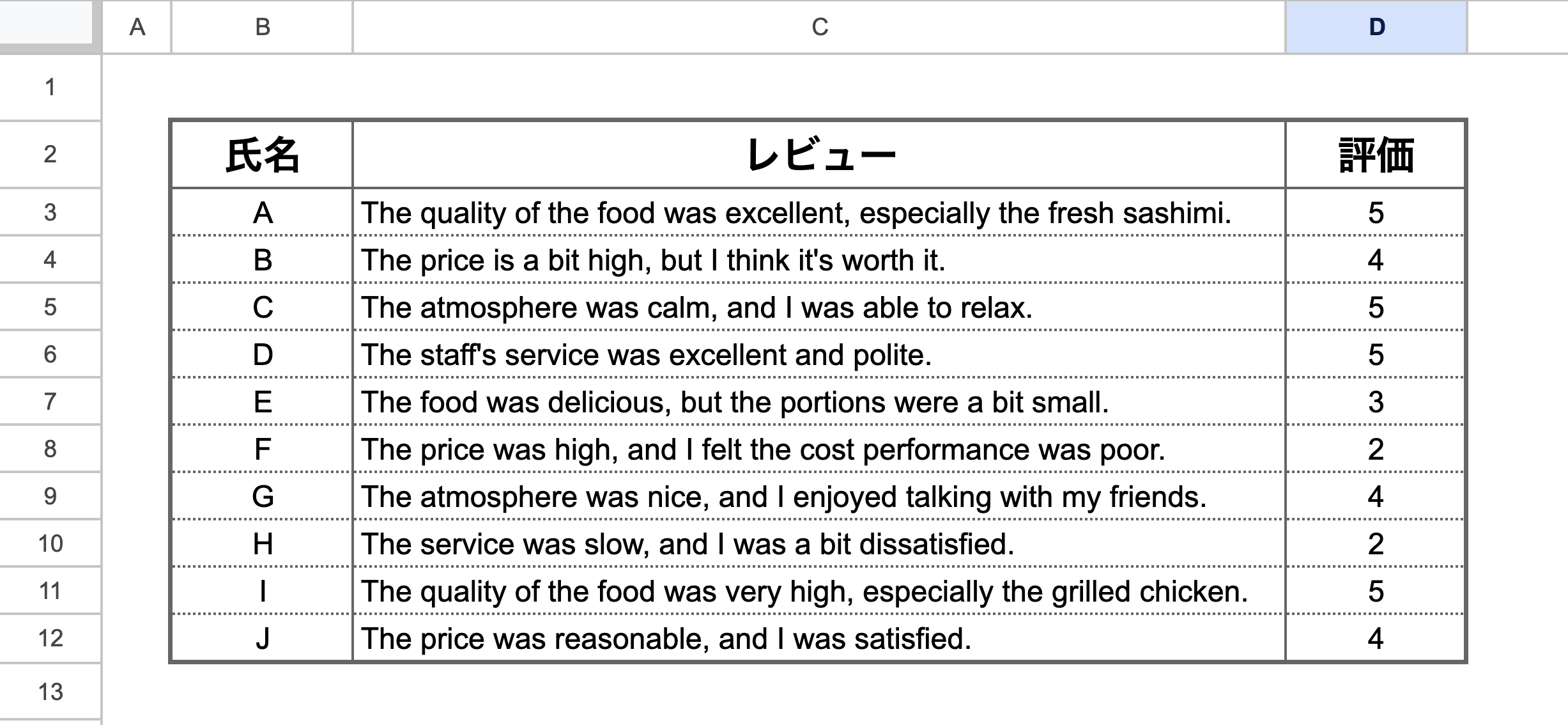 |  | A | B | C | D |
|---|---|---|---|---|
| 1 |  |  |  |  |
| 2 |  | 氏名 | レビュー | 評価 |
| 3 |  | A | The quality of the food was excellent, especially the fresh sashimi. | 5 |
| 4 |  | B | The price is a bit high, but I think it's worth it. | 4 |
| 5 |  | C | The atmosphere was calm, and I was able to relax. | 5 |
| 6 |  | D | The staff's service was excellent and polite. | 5 |
| 7 |  | E | The food was delicious, but the portions were a bit small. | 3 |
| 8 |  | F | The price was high, and I felt the cost performance was poor. | 2 |
| 9 |  | G | The atmosphere was nice, and I enjoyed talking with my friends. | 4 |
| 10 |  | H | The service was slow, and I was a bit dissatisfied. | 2 |
| 11 |  | I | The quality of the food was very high, especially the grilled chicken. | 5 |
| 12 |  | J | The price was reasonable, and I was satisfied. | 4 |
| 13 |  |  |  |  |